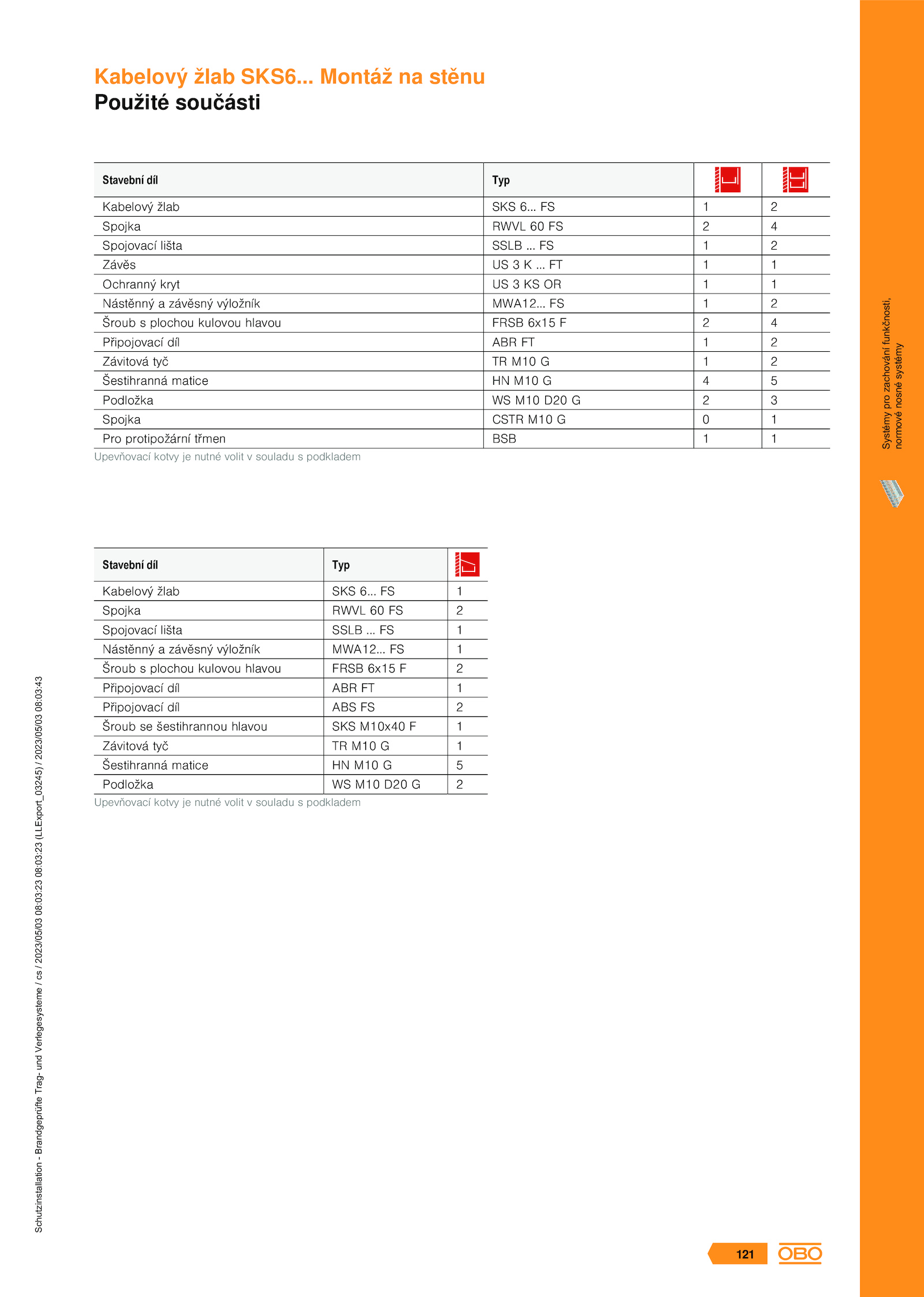 Kabelový žlab SKS6... Montáž na stěnu
Použité součásti

| Stavební díl | Typ | | |
|---|---|---|---|
| Kabelový žlab | SKS 6... FS | 1 | 2 |
| Spojka | RWVL 60 FS | 2 | 4 |
| Spojovací lišta | SSLB ... FS | 1 | 2 |
| Závěs | US 3 K ... FT | 1 | 1 |
| Ochranný kryt | US 3 KS OR | 1 | 1 |
| Nástěnný a závěsný výložník | MWA12... FS | 1 | 2 |
| Šroub s plochou kulovou hlavou | FRSB 6x15 F | 2 | 4 |
| Připojovací díl | ABR FT | 1 | 2 |
| Závitová tyč | TR M10 G | 1 | 2 |
| Šestihranná matice | HN M10 G | 4 | 5 |
| Podložka | WS M10 D20 G | 2 | 3 |
| Spojka | CSTR M10 G | 0 | 1 |
| Pro protipožární třmen | BSB | 1 | 1 |

Upevňovací kotvy je nutné volit v souladu s podkladem

| Stavební díl | Typ | |
|---|---|---|
| Kabelový žlab | SKS 6... FS | 1 |
| Spojka | RWVL 60 FS | 2 |
| Spojovací lišta | SSLB ... FS | 1 |
| Nástěnný a závěsný výložník | MWA12... FS | 1 |
| Šroub s plochou kulovou hlavou | FRSB 6x15 F | 2 |
| Připojovací díl | ABR FT | 1 |
| Připojovací díl | ABS FS | 2 |
| Šroub se šestihrannou hlavou | SKS M10x40 F | 1 |
| Závitová tyč | TR M10 G | 1 |
| Šestihranná matice | HN M10 G | 5 |
| Podložka | WS M10 D20 G | 2 |

Upevňovací kotvy je nutné volit v souladu s podkladem

Systémy pro zachování funkčnosti, normové nosné systémy

Schutzinstallation - Brandgeprüfte Trag- und Verlegesysteme / cs / 2023/05/03 08:03:23 08:03:23 (LLExport_03245) / 2023/05/03 08:03:43

121
OBO